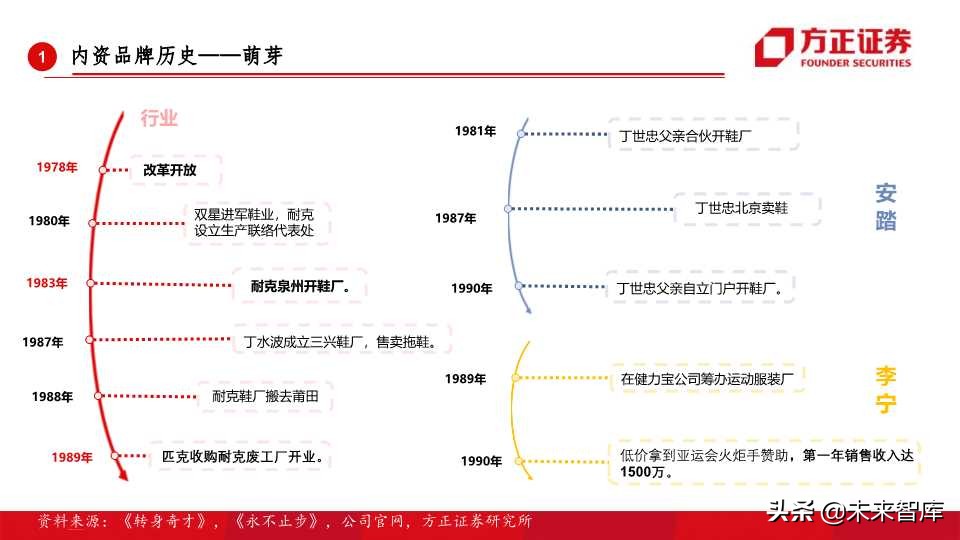 1 内资品牌历史——萌芽

方正证券
FOUNDER SECURITIES

行业

1978年 改革开放

1980年 双星进军鞋业，耐克设立生产联络代表处

1983年 耐克泉州开鞋厂。

1987年 丁水波成立三兴鞋厂，售卖拖鞋。

1988年 耐克鞋厂搬去莆田

1989年 匹克收购耐克废工厂开业。

1981年 丁世忠父亲合伙开鞋厂

1987年 丁世忠北京卖鞋

1990年 丁世忠父亲自立门户开鞋厂。

安踏

1989年 在健力宝公司筹办运动服装厂

1990年 低价拿到亚运会火炬手赞助，第一年销售收入达1500万。

李宁

资料来源：《转身奇才》，《永不止步》，公司官网，方正证券研究所

头条 @未来智库